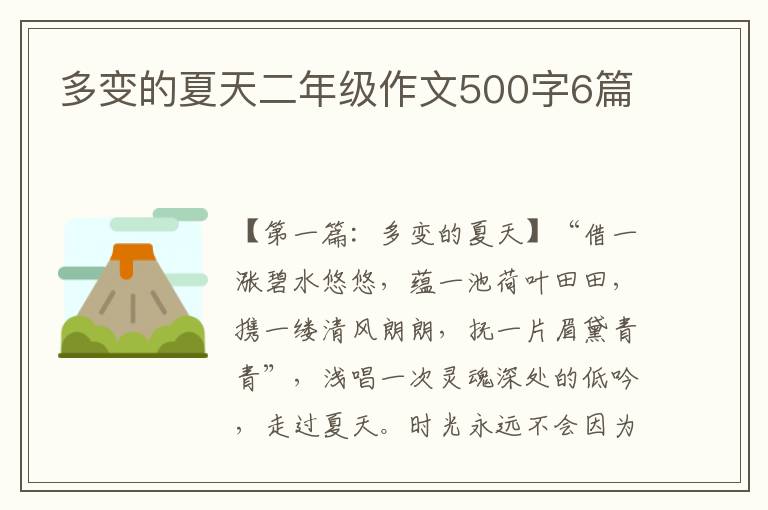 多变的夏天二年级作文500字6篇

【第一篇：多变的夏天】“借一涨碧水悠悠，蕴一池荷叶田田，携一缕清风朗朗，抚一片眉黛青青”，浅唱一次灵魂深处的低吟，走过夏天。时光永远不会因为